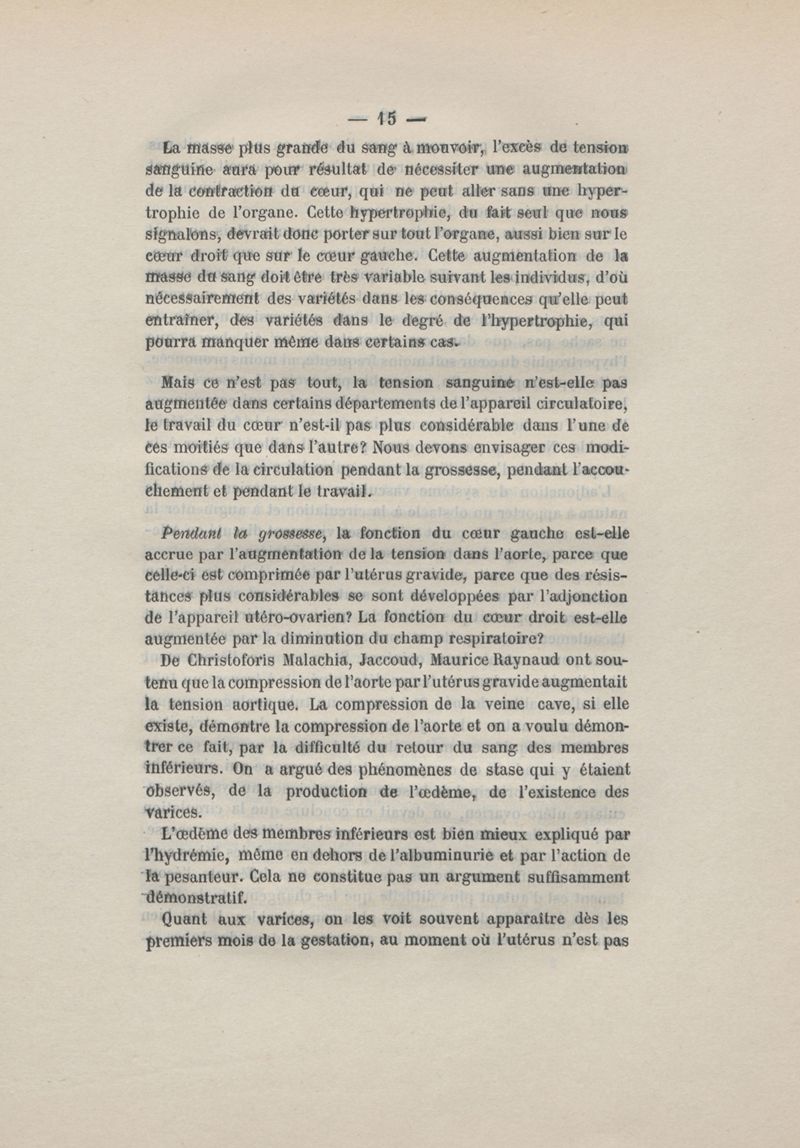 — 15 —

La masse plus grande du sang à mouvoir, l'excès de tension sanguine aura pour résultat de nécessiter une augmentation de la contraction du cœur, qui ne peut aller sans une hypertrophie de l'organe. Cette hypertrophie, du fait seul que nous signalons, devrait donc porter sur tout l'organe, aussi bien sur le cœur droit que sur le cœur gauche. Cette augmentation de la masse du sang doit être très variable suivant les individus, d'où nécessairement des variétés dans les conséquences qu'elle peut entraîner, des variétés dans le degré de l'hypertrophie, qui pourra manquer même dans certains cas.

Mais ce n'est pas tout, la tension sanguine n'est-elle pas augmentée dans certains départements de l'appareil circulatoire, le travail du cœur n'est-il pas plus considérable dans l'une de ces moitiés que dans l'autre? Nous devons envisager ces modifications de la circulation pendant la grossesse, pendant l'accouchement et pendant le travail.

Pendant la grossesse, la fonction du cœur gauche est-elle accrue par l'augmentation de la tension dans l'aorte, parce que celle-ci est comprimée par l'utérus gravide, parce que des résistances plus considérables se sont développées par l'adjonction de l'appareil utéro-ovarien? La fonction du cœur droit est-elle augmentée par la diminution du champ respiratoire?

De Christoforis Malachia, Jaccoud, Maurice Raynaud ont soutenu que la compression de l'aorte par l'utérus gravide augmentait la tension aortique. La compression de la veine cave, si elle existe, démontre la compression de l'aorte et on a voulu démontrer ce fait, par la difficulté du retour du sang des membres inférieurs. On a argué des phénomènes de stase qui y étaient observés, de la production de l'œdème, de l'existence des varices.

L'œdème des membres inférieurs est bien mieux expliqué par l'hydrémie, même en dehors de l'albuminurie et par l'action de la pesanteur. Cela ne constitue pas un argument suffisamment démonstratif.

Quant aux varices, on les voit souvent apparaître dès les premiers mois de la gestation, au moment où l'utérus n'est pas